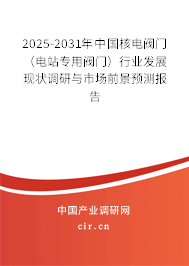 2025-2031年中国核电阀门（电站专用阀门）行业发展现状调研与市场前景预测报告

中国产业调研网

cir.cn